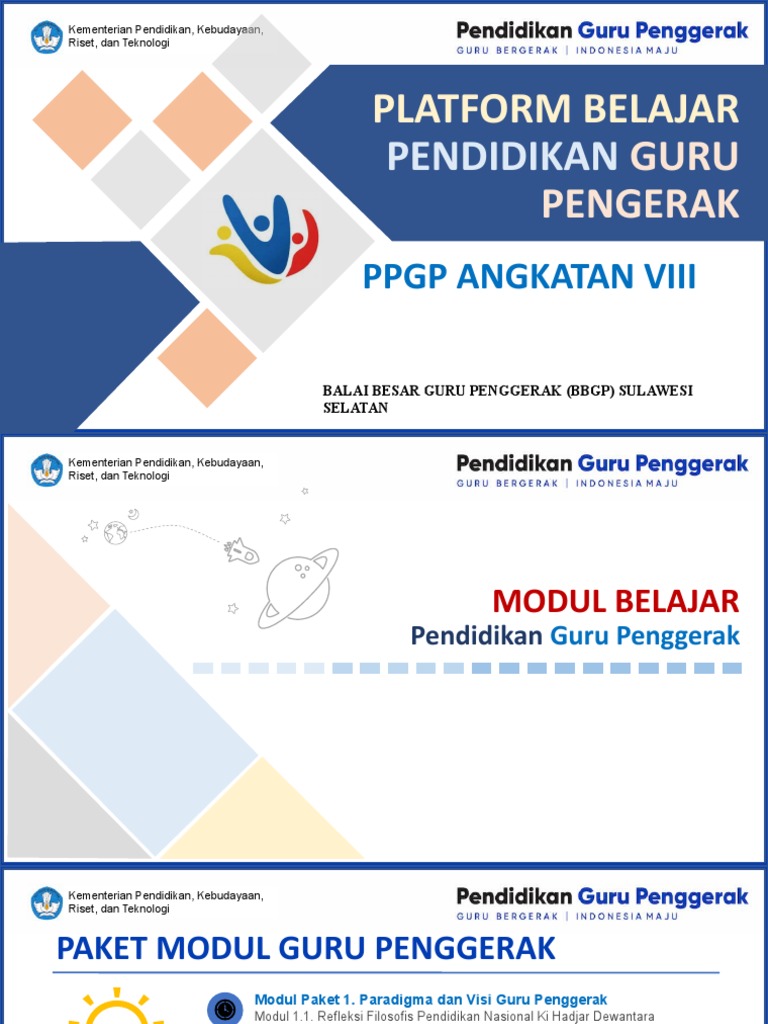 Kementerian Pendidikan, Kebudayaan, Riset, dan Teknologi

Pendidikan Guru Penggerak
GURU BERGERAK | INDONESIA MAJU

PLATFORM BELAJAR PENDIDIKAN GURU PENGERAK

PPGP ANGKATAN VIII

BALAI BESAR GURU PENGGERAK (BBGP) SULAWESI SELATAN

Kementerian Pendidikan, Kebudayaan, Riset, dan Teknologi

Pendidikan Guru Penggerak
GURU BERGERAK | INDONESIA MAJU

MODUL BELAJAR
Pendidikan Guru Penggerak

Kementerian Pendidikan, Kebudayaan, Riset, dan Teknologi

Pendidikan Guru Penggerak
GURU BERGERAK | INDONESIA MAJU

PAKET MODUL GURU PENGGERAK

Modul Paket 1. Paradigma dan Visi Guru Penggerak
Modul 1.1. Refleksi Filosofis Pendidikan Nasional Ki Hadjar Dewantara